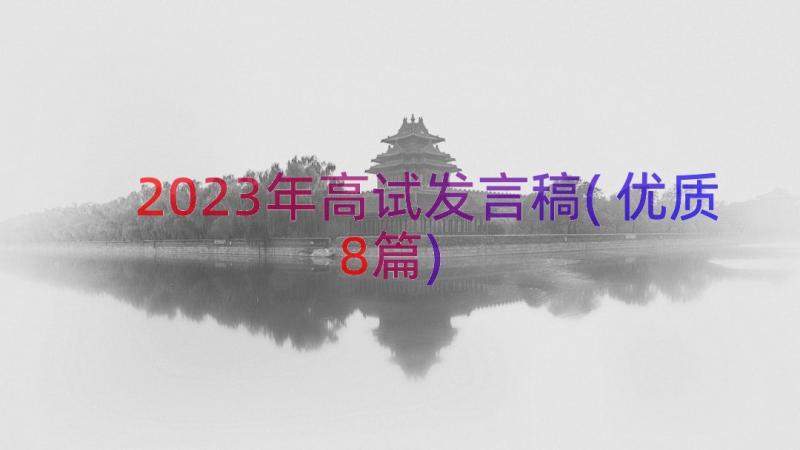 2023年高试发言稿(优质8篇)